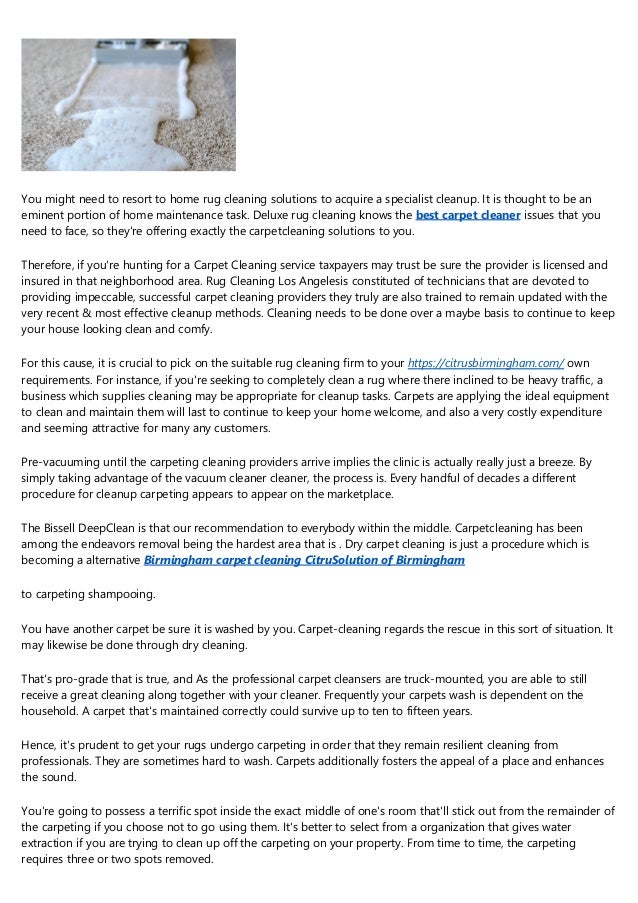 You might need to resort to home rug cleaning solutions to acquire a specialist cleanup. It is thought to be an eminent portion of home maintenance task. Deluxe rug cleaning knows the best carpet cleaner issues that you need to face, so they're offering exactly the carpetcleaning solutions to you.

Therefore, if you're hunting for a Carpet Cleaning service taxpayers may trust be sure the provider is licensed and insured in that neighborhood area. Rug Cleaning Los Angelesis constituted of technicians that are devoted to providing impeccable, successful carpet cleaning providers they truly are also trained to remain updated with the very recent & most effective cleanup methods. Cleaning needs to be done over a maybe basis to continue to keep your house looking clean and comfy.

For this cause, it is crucial to pick on the suitable rug cleaning firm to your https://citrusbirmingham.com/ own requirements. For instance, if you're seeking to completely clean a rug where there inclined to be heavy traffic, a business which supplies cleaning may be appropriate for cleanup tasks. Carpets are applying the ideal equipment to clean and maintain them will last to continue to keep your home welcome, and also a very costly expenditure and seeming attractive for many any customers.

Pre-vacuuming until the carpeting cleaning providers arrive implies the clinic is actually really just a breeze. By simply taking advantage of the vacuum cleaner cleaner, the process is. Every handful of decades a different procedure for cleanup carpeting appears to appear on the marketplace.

The Bissell DeepClean is that our recommendation to everybody within the middle. Carpetcleaning has been among the endeavors removal being the hardest area that is . Dry carpet cleaning is just a procedure which is becoming a alternative Birmingham carpet cleaning CitruSolution of Birmingham

to carpeting shampooing.

You have another carpet be sure it is washed by you. Carpet-cleaning regards the rescue in this sort of situation. It may likewise be done through dry cleaning.

That's pro-grade that is true, and As the professional carpet cleansers are truck-mounted, you are able to still receive a great cleaning along together with your cleaner. Frequently your carpets wash is dependent on the household. A carpet that's maintained correctly could survive up to ten to fifteen years.

Hence, it's prudent to get your rugs undergo carpeting in order that they remain resilient cleaning from professionals. They are sometimes hard to wash. Carpets additionally fosters the appeal of a place and enhances the sound.

You're going to possess a terrific spot inside the exact middle of one's room that'll stick out from the remainder of the carpeting if you choose not to go using them. It's better to select from a organization that gives water extraction if you are trying to clean up off the carpeting on your property. From time to time, the carpeting requires three or two spots removed.